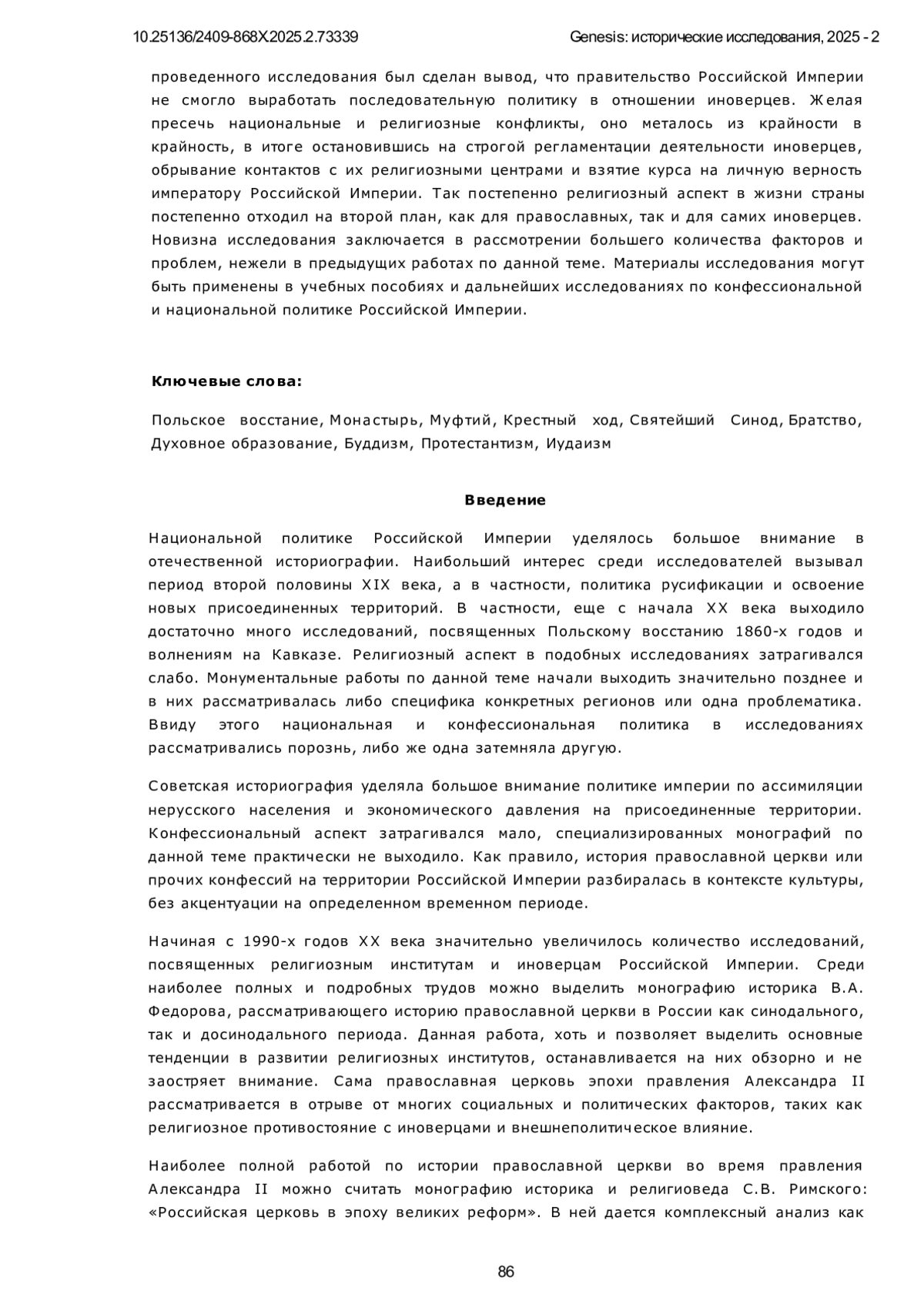 10.25136/2409-868X.2025.2.73339 Genesis: исторические исследования, 2025 - 2

проведенного исследования был сделан вывод, что правительство Российской Империи не смогло выработать последовательную политику в отношении иноверцев. Желая пресечь национальные и религиозные конфликты, оно металось из крайности в крайность, в итоге остановившись на строгой регламентации деятельности иноверцев, обрывание контактов с их религиозными центрами и взятие курса на личную верность императору Российской Империи. Так постепенно религиозный аспект в жизни страны постепенно отходил на второй план, как для православных, так и для самих иноверцев. Новизна исследования заключается в рассмотрении большего количества факторов и проблем, нежели в предыдущих работах по данной теме. Материалы исследования могут быть применены в учебных пособиях и дальнейших исследованиях по конфессиональной и национальной политике Российской Империи.

Ключевые слова:

Польское восстание, Монастырь, Муфтий, Крестный ход, Святейший Синод, Братство, Духовное образование, Буддизм, Протестантизм, Иудаизм

Введение

Национальной политике Российской Империи уделялось большое внимание в отечественной историографии. Наибольший интерес среди исследователей вызывал период второй половины XIX века, а в частности, политика русификации и освоение новых присоединенных территорий. В частности, еще с начала XX века выходило достаточно много исследований, посвященных Польскому восстанию 1860-х годов и волнениям на Кавказе. Религиозный аспект в подобных исследованиях затрагивался слабо. Монументальные работы по данной теме начали выходить значительно позднее и в них рассматривалась либо специфика конкретных регионов или одна проблематика. Ввиду этого национальная и конфессиональная политика в исследованиях рассматривались порознь, либо же одна затемняла другую.

Советская историография уделяла большое внимание политике империи по ассимиляции нерусского населения и экономического давления на присоединенные территории. Конфессиональный аспект затрагивался мало, специализированных монографий по данной теме практически не выходило. Как правило, история православной церкви или прочих конфессий на территории Российской Империи разбиралась в контексте культуры, без акцентуации на определенном временном периоде.

Начиная с 1990-х годов XX века значительно увеличилось количество исследований, посвященных религиозным институтам и иноверцам Российской Империи. Среди наиболее полных и подробных трудов можно выделить монографию историка В.А. Федорова, рассматривающего историю православной церкви в России как синодального, так и досинодального периода. Данная работа, хоть и позволяет выделить основные тенденции в развитии религиозных институтов, останавливается на них обзорно и не заостряет внимание. Сама православная церковь эпохи правления Александра II рассматривается в отрыве от многих социальных и политических факторов, таких как религиозное противостояние с иноверцами и внешнеполитическое влияние.

Наиболее полной работой по истории православной церкви во время правления Александра II можно считать монографию историка и религиоведа С.В. Римского: «Российская церковь в эпоху великих реформ». В ней дается комплексный анализ как

86